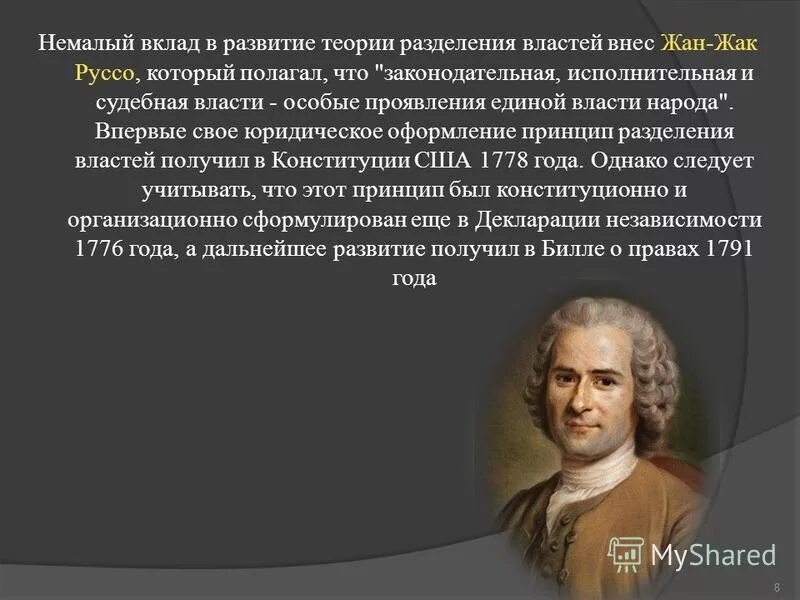 Немалый вклад в развитие теории разделения властей внес Жан-Жак Руссо, который полагал, что "законодательная, исполнительная и судебная власти - особые проявления единой власти народа". Впервые свое юридическое оформление принцип разделения властей получил в Конституции США 1778 года. Однако следует учитывать, что этот принцип был конституционно и организационно сформулирован еще в Декларации независимости 1776 года, а дальнейшее развитие получил в Билле о правах 1791 года

MyShared

8